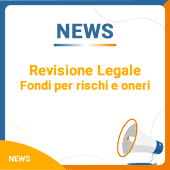 NEWS

Revisione Legale
Fondi per rischi e oneri

NEWS